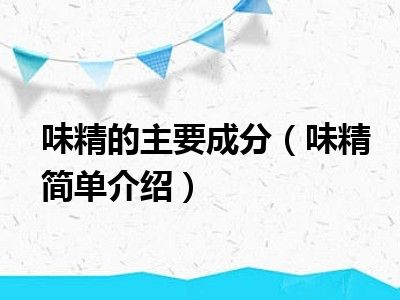 味精的主要成分（味精简单介绍）